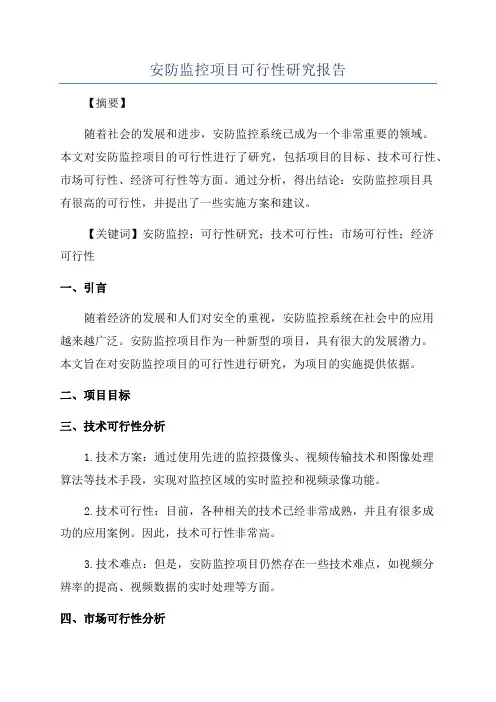 安防监控项目可行性研究报告

【摘要】

随着社会的发展和进步，安防监控系统已成为一个非常重要的领域。本文对安防监控项目的可行性进行了研究，包括项目的目标、技术可行性、市场可行性、经济可行性等方面。通过分析，得出结论：安防监控项目具有很高的可行性，并提出了一些实施方案和建议。

【关键词】安防监控；可行性研究；技术可行性；市场可行性；经济可行性

一、引言

随着经济的发展和人们对安全的重视，安防监控系统在社会中的应用越来越广泛。安防监控项目作为一种新型的项目，具有很大的发展潜力。本文旨在对安防监控项目的可行性进行研究，为项目的实施提供依据。

二、项目目标

三、技术可行性分析

1.技术方案：通过使用先进的监控摄像头、视频传输技术和图像处理算法等技术手段，实现对监控区域的实时监控和视频录像功能。

2.技术可行性：目前，各种相关的技术已经非常成熟，并且有很多成功的应用案例。因此，技术可行性非常高。

3.技术难点：但是，安防监控项目仍然存在一些技术难点，如视频分辨率的提高、视频数据的实时处理等方面。

四、市场可行性分析